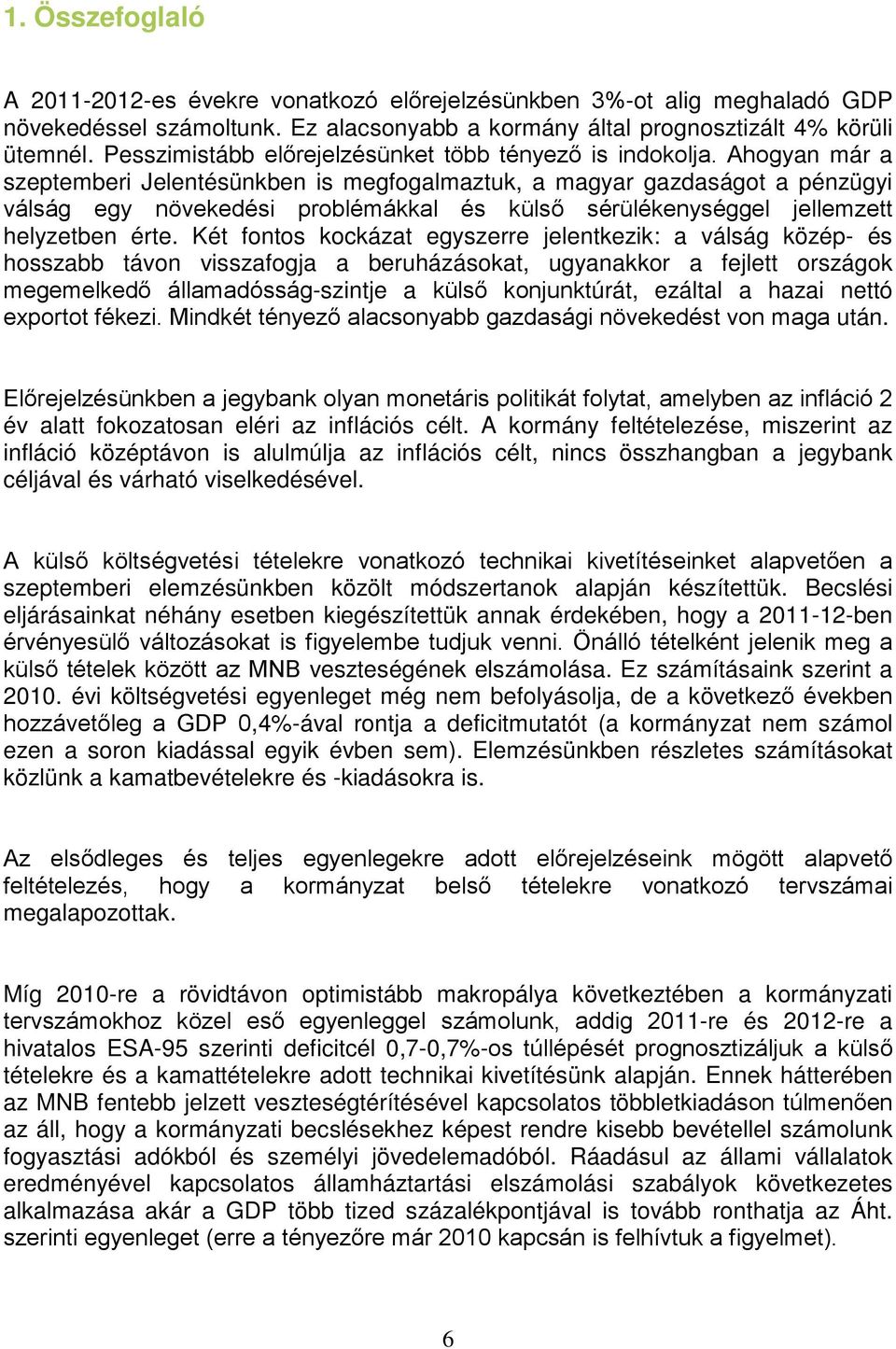 1. Összefoglaló

A 2011-2012-es évekre vonatkozó előrejelzésünkben 3%-ot alig meghaladó GDP növekedéssel számoltunk. Ez alacsonyabb a kormány által prognosztizált 4% körüli ütemnél. Pesszimistább előrejelzésünket több tényező is indokolja. Ahogyan már a szeptemberi Jelentésünkben is megfogalmaztuk, a magyar gazdaságot a pénzügyi válság egy növekedési problémákkal és külső sérülékenységgel jellemzett helyzetben érte. Két fontos kockázat egyszerre jelentkezik: a válság közép- és hosszabb távon visszafogja a beruházásokat, ugyanakkor a fejlett országok megemelkedő államadósság-szintje a külső konjunktúrát, ezáltal a hazai nettó exportot fékezi. Mindkét tényező alacsonyabb gazdasági növekedést von maga után.

Előrejelzésünkben a jegybank olyan monetáris politikát folytat, amelyben az infláció 2 év alatt fokozatosan eléri az inflációs célt. A kormány feltételezése, miszerint az infláció középtávon is alulmúlja az inflációs célt, nincs összhangban a jegybank céljával és várható viselkedésével.

A külső költségvetési tételekre vonatkozó technikai kivetítéseinket alapvetően a szeptemberi elemzésünkben közölt módszertanok alapján készítettük. Becslési eljárásainkat néhány esetben kiegészítettük annak érdekében, hogy a 2011-12-ben érvényesülő változásokat is figyelembe tudjuk venni. Önálló tételként jelenik meg a külső tételek között az MNB veszteségének elszámolása. Ez számításaink szerint a 2010. évi költségvetési egyenleget még nem befolyásolja, de a következő években hozzávetőleg a GDP 0,4%-ával rontja a deficitmutatót (a kormányzat nem számol ezen a soron kiadással egyik évben sem). Elemzésünkben részletes számításokat közlünk a kamatbevételekre és -kiadásokra is.

Az elsődleges és teljes egyenlegekre adott előrejelzéseink mögött alapvető feltételezés, hogy a kormányzat belső tételekre vonatkozó tervszámai megalapozottak.

Míg 2010-re a rövidtávon optimistább makropálya következtében a kormányzati tervszámokhoz közel eső egyenleggel számolunk, addig 2011-re és 2012-re a hivatalos ESA-95 szerinti deficitcél 0,7-0,7%-os túllépését prognosztizáljuk a külső tételekre és a kamattételekre adott technikai kivetítésünk alapján. Ennek hátterében az MNB fentebb jelzett veszteségtérítésével kapcsolatos többletkiadáson túlmenően az áll, hogy a kormányzati becslésekhez képest rendre kisebb bevétellel számolunk fogyasztási adókból és személyi jövedelemadóból. Ráadásul az állami vállalatok eredményével kapcsolatos államháztartási elszámolási szabályok következetes alkalmazása akár a GDP több tized százalékpontjával is tovább ronthatja az Áht. szerinti egyenleget (erre a tényezőre már 2010 kapcsán is felhívtuk a figyelmet).

6